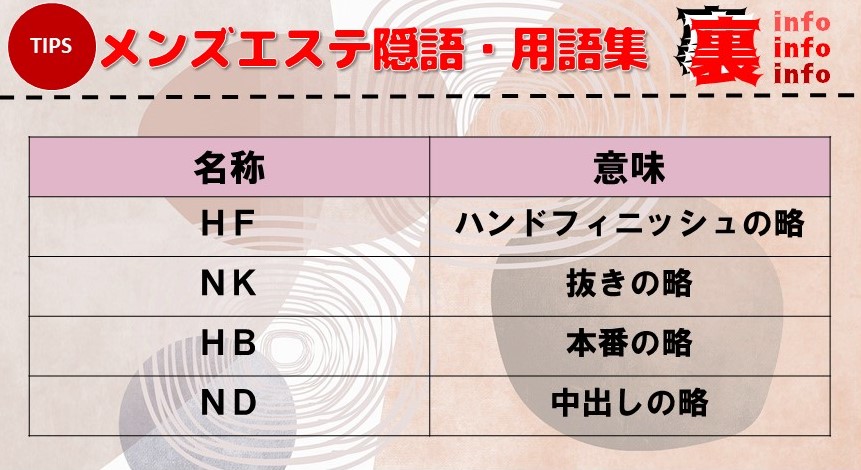 TIPS メンズエステ隠語・用語集

裏 info info info

| 名称 | 意味 |
|---|---|
| ＨＦ | ハンドフィニッシュの略 |
| ＮＫ | 抜きの略 |
| ＨＢ | 本番の略 |
| ＮＤ | 中出しの略 |